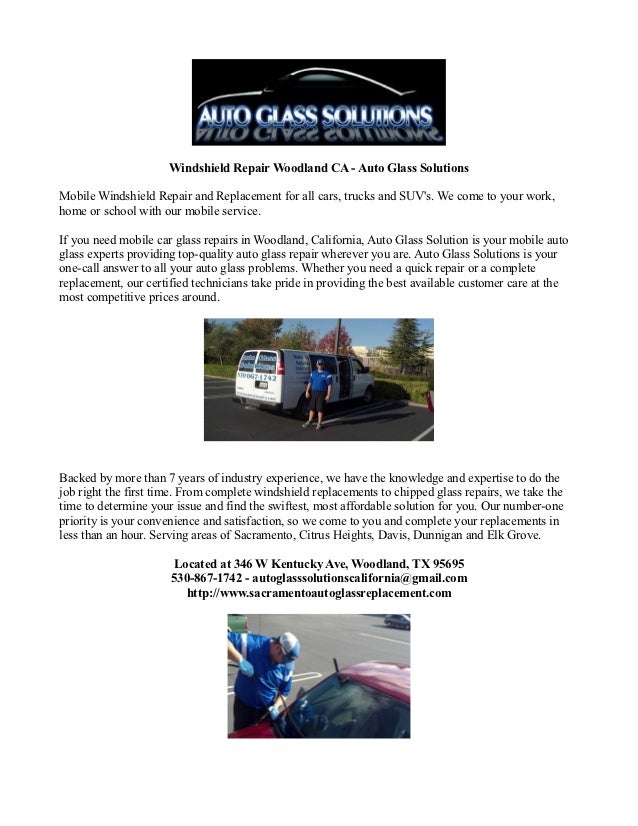 AUTO GLASS SOLUTIONS

Windshield Repair Woodland CA - Auto Glass Solutions

Mobile Windshield Repair and Replacement for all cars, trucks and SUV's. We come to your work, home or school with our mobile service.

If you need mobile car glass repairs in Woodland, California, Auto Glass Solution is your mobile auto glass experts providing top-quality auto glass repair wherever you are. Auto Glass Solutions is your one-call answer to all your auto glass problems. Whether you need a quick repair or a complete replacement, our certified technicians take pride in providing the best available customer care at the most competitive prices around.

530-867-1742

Backed by more than 7 years of industry experience, we have the knowledge and expertise to do the job right the first time. From complete windshield replacements to chipped glass repairs, we take the time to determine your issue and find the swiftest, most affordable solution for you. Our number-one priority is your convenience and satisfaction, so we come to you and complete your replacements in less than an hour. Serving areas of Sacramento, Citrus Heights, Davis, Dunnigan and Elk Grove.

Located at 346 W Kentucky Ave, Woodland, TX 95695
530-867-1742 - autoglasssolutionscalifornia@gmail.com
http://www.sacramentoautoglassreplacement.com